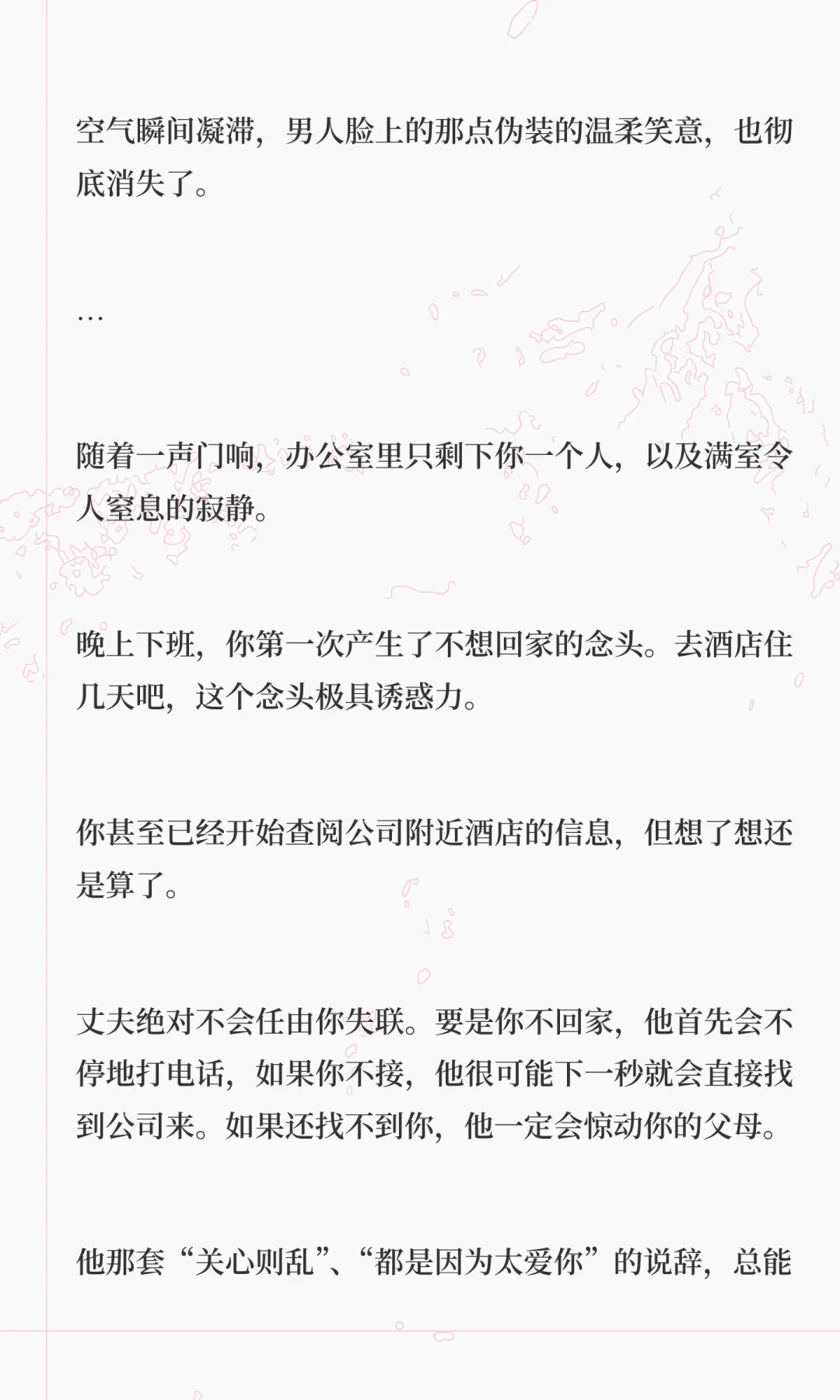 空气瞬间凝滞，男人脸上的那点伪装的温柔笑意，也彻底消失了。

…

随着一声门响，办公室里只剩下你一个人，以及满室令人窒息的寂静。

晚上下班，你第一次产生了不想回家的念头。去酒店住几天吧，这个念头极具诱惑力。

你甚至已经开始查阅公司附近酒店的信息，但想了想还是算了。

丈夫绝对不会任由你失联。要是你不回家，他首先会不停地打电话，如果你不接，他很可能下一秒就会直接找到公司来。如果还找不到你，他一定会惊动你的父母。

他那套“关心则乱”、“都是因为太爱你”的说辞，总能